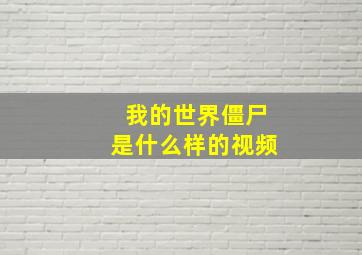 我的世界僵尸
是什么样的视频